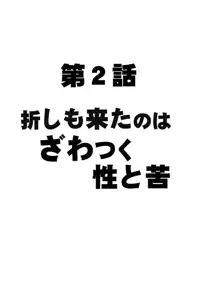 第2話

折しも来たのは
ざわつく
性と苦